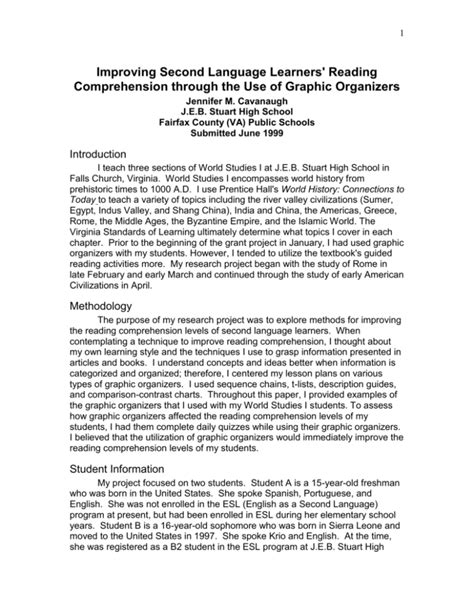 1

Improving Second Language Learners' Reading Comprehension through the Use of Graphic Organizers
Jennifer M. Cavanaugh
J.E.B. Stuart High School
Fairfax County (VA) Public Schools
Submitted June 1999

Introduction

I teach three sections of World Studies I at J.E.B. Stuart High School in Falls Church, Virginia. World Studies I encompasses world history from prehistoric times to 1000 A.D. I use Prentice Hall's World History: Connections to Today to teach a variety of topics including the river valley civilizations (Sumer, Egypt, Indus Valley, and Shang China), India and China, the Americas, Greece, Rome, the Middle Ages, the Byzantine Empire, and the Islamic World. The Virginia Standards of Learning ultimately determine what topics I cover in each chapter. Prior to the beginning of the grant project in January, I had used graphic organizers with my students. However, I tended to utilize the textbook's guided reading activities more. My research project began with the study of Rome in late February and early March and continued through the study of early American Civilizations in April.

Methodology

The purpose of my research project was to explore methods for improving the reading comprehension levels of second language learners. When contemplating a technique to improve reading comprehension, I thought about my own learning style and the techniques I use to grasp information presented in articles and books. I understand concepts and ideas better when information is categorized and organized; therefore, I centered my lesson plans on various types of graphic organizers. I used sequence chains, t-lists, description guides, and comparison-contrast charts. Throughout this paper, I provided examples of the graphic organizers that I used with my World Studies I students. To assess how graphic organizers affected the reading comprehension levels of my students, I had them complete daily quizzes while using their graphic organizers. I believed that the utilization of graphic organizers would immediately improve the reading comprehension levels of my students.

Student Information

My project focused on two students. Student A is a 15-year-old freshman who was born in the United States. She spoke Spanish, Portuguese, and English. She was not enrolled in the ESL (English as a Second Language) program at present, but had been enrolled in ESL during her elementary school years. Student B is a 16-year-old sophomore who was born in Sierra Leone and moved to the United States in 1997. She spoke Krio and English. At the time, she was registered as a B2 student in the ESL program at J.E.B. Stuart High